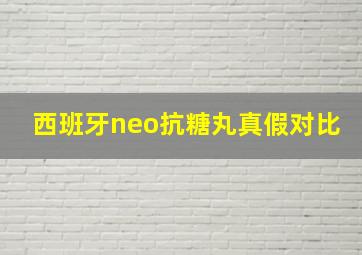 西班牙neo抗糖丸真假对比